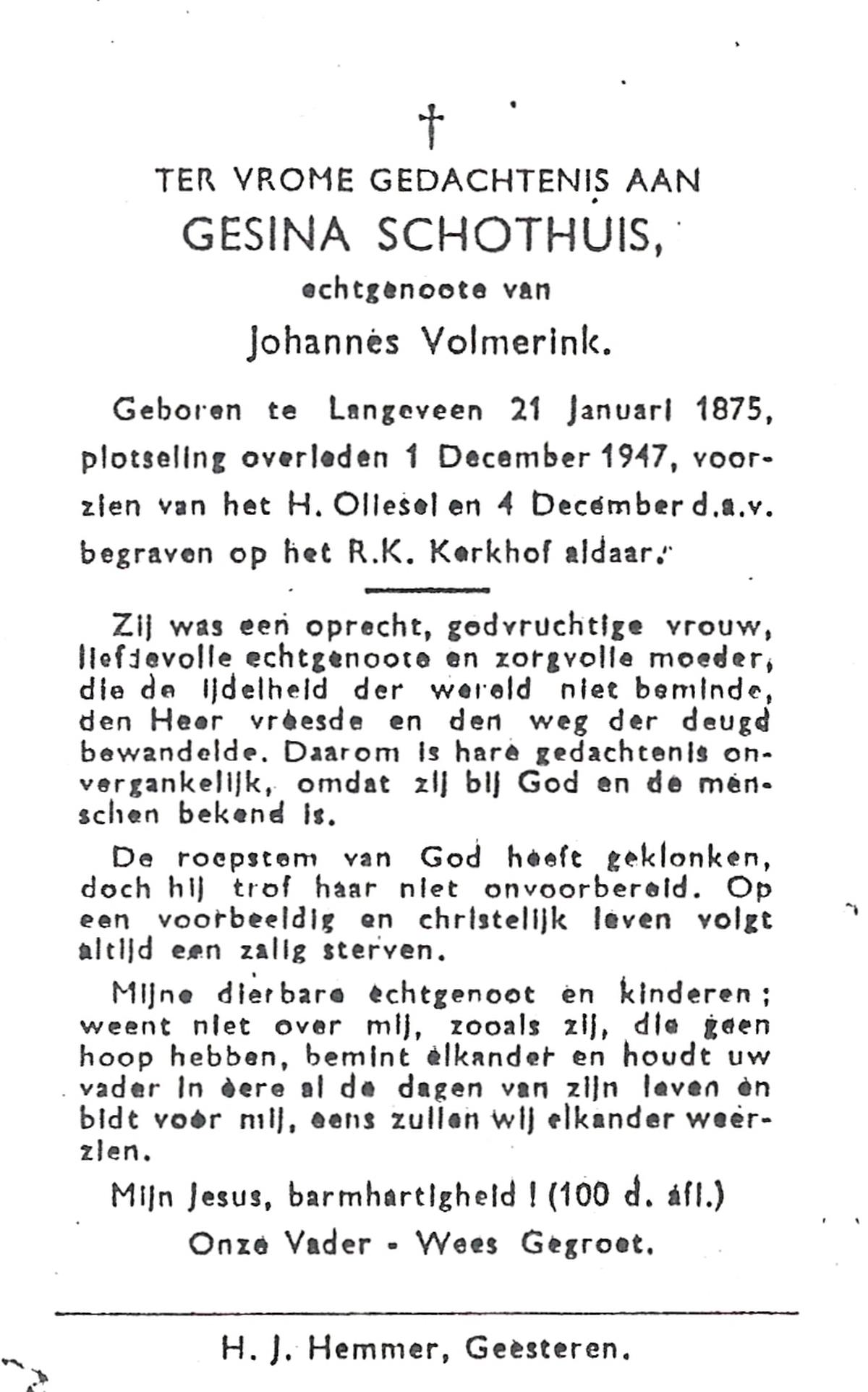 †

TER VROME GEDACHTENIS AAN

GESINA SCHOTHUIS,

echtgenoote van

Johannes Volmerink.

Geboren te Langeveen 21 Januari 1875, plotseling overleden 1 December 1947, voorzien van het H. Oliesel en 4 December d.a.v. begraven op het R.K. Kerkhof aldaar.

Zij was een oprecht, godvruchtige vrouw, liefdevolle echtgenoote en zorgvolle moeder, die de ijdelheid der wereld niet beminde, den Heer vreesde en den weg der deugd bewandelde. Daarom is hare gedachtenis onvergankelijk, omdat zij bij God en de menschen bekend is.

De roepstem van God heeft geklonken, doch hij trof haar niet onvoorbereid. Op een voorbeeldig en christelijk leven volgt altijd een zalig sterven.

Mijne dierbare echtgenoot en kinderen; weent niet over mij, zooals zij, die geen hoop hebben, bemint elkander en houdt uw vader in eere al de dagen van zijn leven en bidt voor mij, eens zullen wij elkander weerzien.

Mijn Jesus, barmhartigheid! (100 d. afl.)

Onze Vader - Wees Gegroet.

H. J. Hemmer, Geesteren.